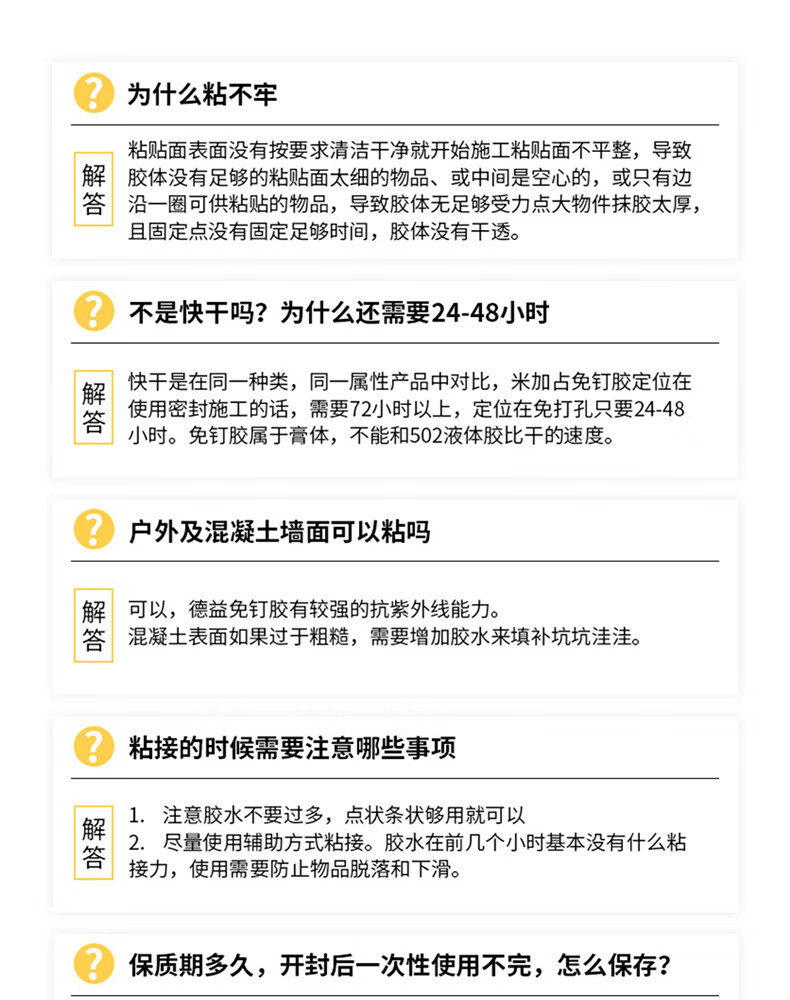 ?

为什么粘不牢

解答

粘贴面表面没有按要求清洁干净就开始施工粘贴面不平整，导致胶体没有足够的粘贴面太细的物品、或中间是空心的，或只有边沿一圈可供粘贴的物品，导致胶体无足够受力点大物件抹胶太厚，且固定点没有固定足够时间，胶体没有干透。

?

不是快干吗？为什么还需要24-48小时

解答

快干是在同一种类，同一属性产品中对比，米加占免钉胶定位在使用密封施工的话，需要72小时以上，定位在免打孔只要24-48小时。免钉胶属于膏体，不能和502液体胶比干的速度。

?

户外及混凝土墙面可以粘吗

解答

可以，德益免钉胶有较强的抗紫外线能力。
混凝土表面如果过于粗糙，需要增加胶水来填补坑坑洼洼。

?

粘接的时候需要注意哪些事项

解答

1. 注意胶水不要过多，点状条状够用就可以
2. 尽量使用辅助方式粘接。胶水在前几个小时基本没有什么粘接力，使用需要防止物品脱落和下滑。

?

保质期多久，开封后一次性使用不完，怎么保存？